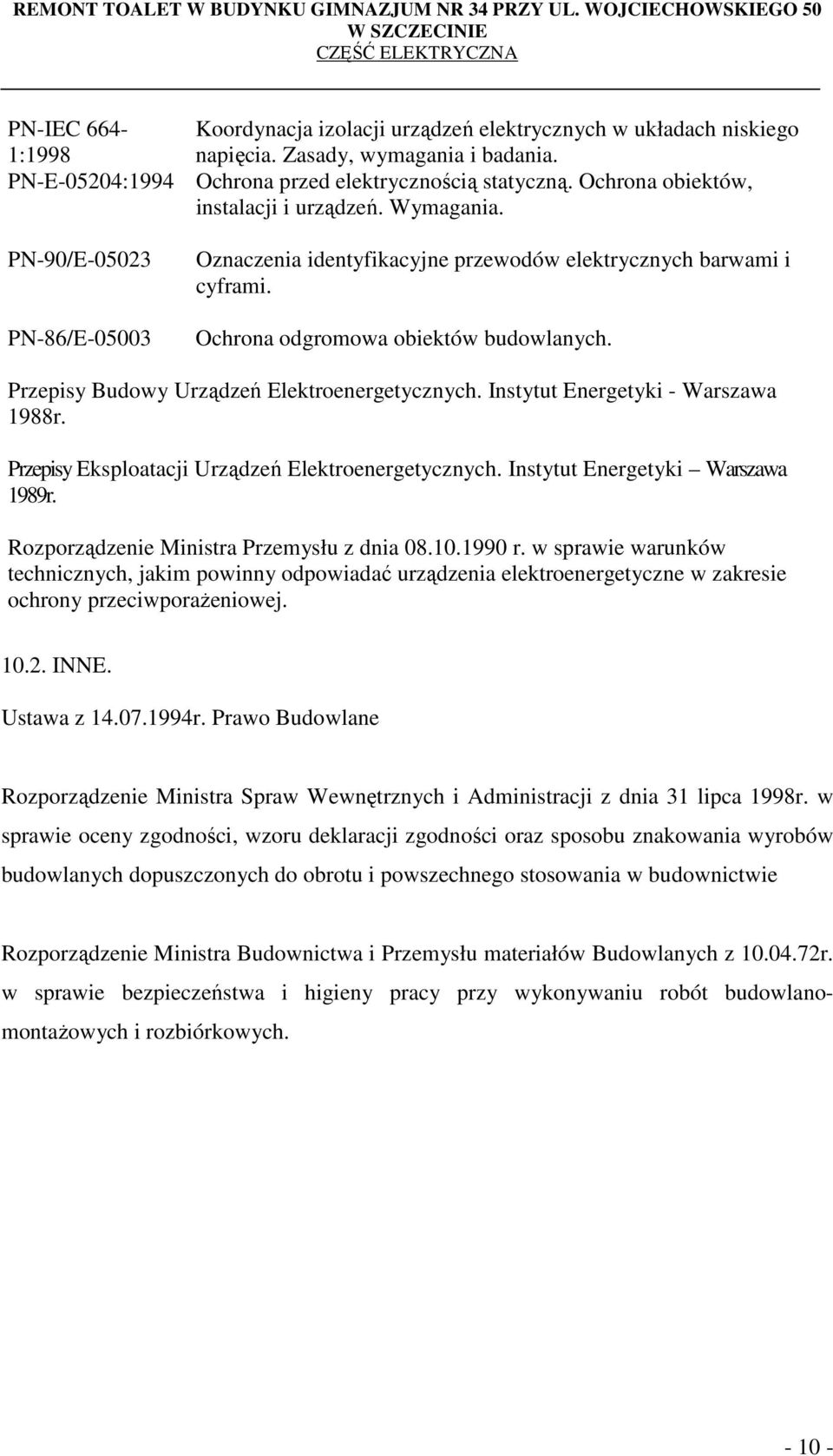 REMONT TOALET W BUDYNKU GIMNAZJUM NR 34 PRZY UL. WOJCIECHOWSKIEGO 50 W SZCZECINIE
CZĘŚĆ ELEKTRYCZNA

| | |
|---|---|
| PN-IEC 664-1:1998 | Koordynacja izolacji urządzeń elektrycznych w układach niskiego napięcia. Zasady, wymagania i badania. |
| PN-E-05204:1994 | Ochrona przed elektrycznością statyczną. Ochrona obiektów, instalacji i urządzeń. Wymagania. |
| PN-90/E-05023 | Oznaczenia identyfikacyjne przewodów elektrycznych barwami i cyframi. |
| PN-86/E-05003 | Ochrona odgromowa obiektów budowlanych. |

Przepisy Budowy Urządzeń Elektroenergetycznych. Instytut Energetyki - Warszawa 1988r.

Przepisy Eksploatacji Urządzeń Elektroenergetycznych. Instytut Energetyki – Warszawa 1989r.

Rozporządzenie Ministra Przemysłu z dnia 08.10.1990 r. w sprawie warunków technicznych, jakim powinny odpowiadać urządzenia elektroenergetyczne w zakresie ochrony przeciwporażeniowej.

10.2. INNE.

Ustawa z 14.07.1994r. Prawo Budowlane

Rozporządzenie Ministra Spraw Wewnętrznych i Administracji z dnia 31 lipca 1998r. w sprawie oceny zgodności, wzoru deklaracji zgodności oraz sposobu znakowania wyrobów budowlanych dopuszczonych do obrotu i powszechnego stosowania w budownictwie

Rozporządzenie Ministra Budownictwa i Przemysłu materiałów Budowlanych z 10.04.72r. w sprawie bezpieczeństwa i higieny pracy przy wykonywaniu robót budowlano-montażowych i rozbiórkowych.

- 10 -